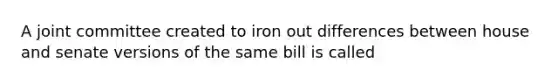 A joint committee created to iron out differences between house and senate versions of the same bill is called